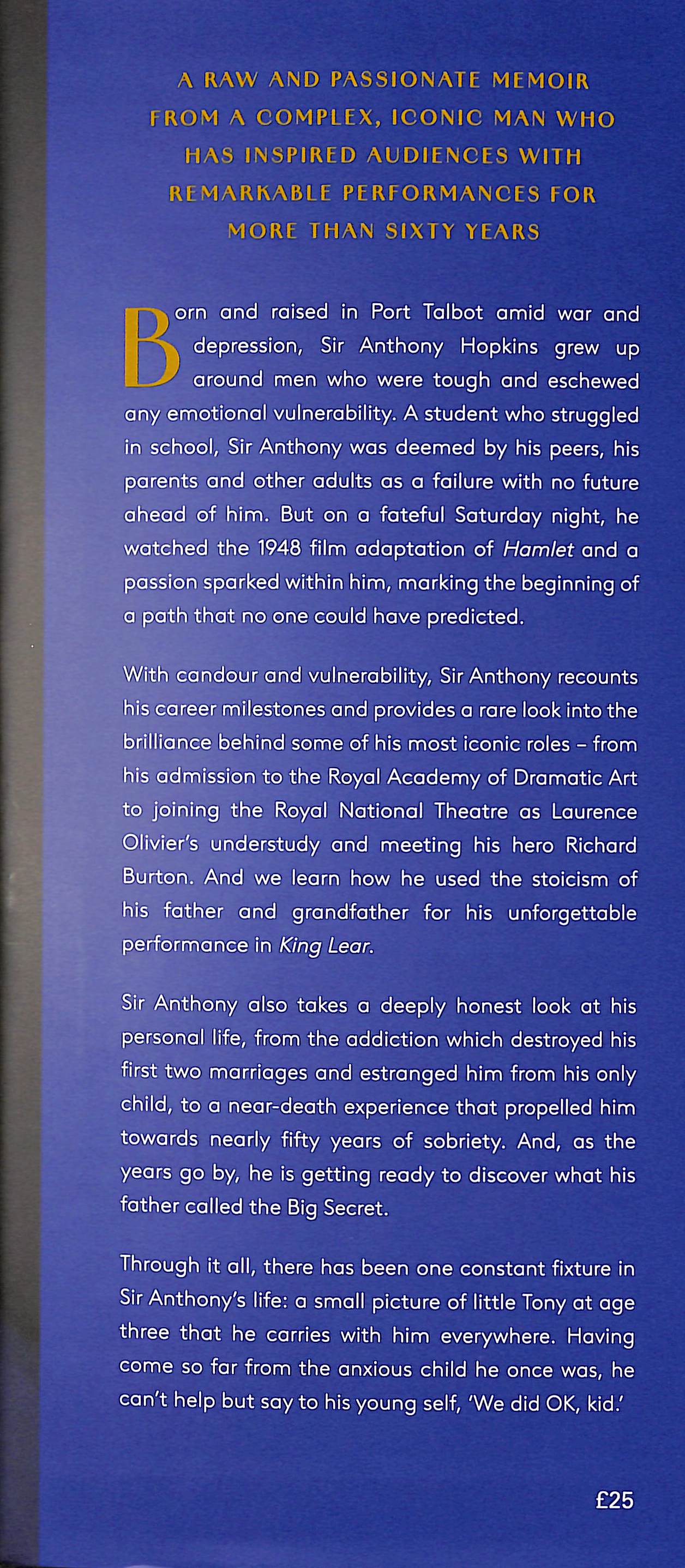 A RAW AND PASSIONATE MEMOIR FROM A COMPLEX, ICONIC MAN WHO HAS INSPIRED AUDIENCES WITH REMARKABLE PERFORMANCES FOR MORE THAN SIXTY YEARS

Born and raised in Port Talbot amid war and depression, Sir Anthony Hopkins grew up around men who were tough and eschewed any emotional vulnerability. A student who struggled in school, Sir Anthony was deemed by his peers, his parents and other adults as a failure with no future ahead of him. But on a fateful Saturday night, he watched the 1948 film adaptation of Hamlet and a passion sparked within him, marking the beginning of a path that no one could have predicted.

With candour and vulnerability, Sir Anthony recounts his career milestones and provides a rare look into the brilliance behind some of his most iconic roles – from his admission to the Royal Academy of Dramatic Art to joining the Royal National Theatre as Laurence Olivier's understudy and meeting his hero Richard Burton. And we learn how he used the stoicism of his father and grandfather for his unforgettable performance in King Lear.

Sir Anthony also takes a deeply honest look at his personal life, from the addiction which destroyed his first two marriages and estranged him from his only child, to a near-death experience that propelled him towards nearly fifty years of sobriety. And, as the years go by, he is getting ready to discover what his father called the Big Secret.

Through it all, there has been one constant fixture in Sir Anthony's life: a small picture of little Tony at age three that he carries with him everywhere. Having come so far from the anxious child he once was, he can't help but say to his young self, 'We did OK, kid.'

£25